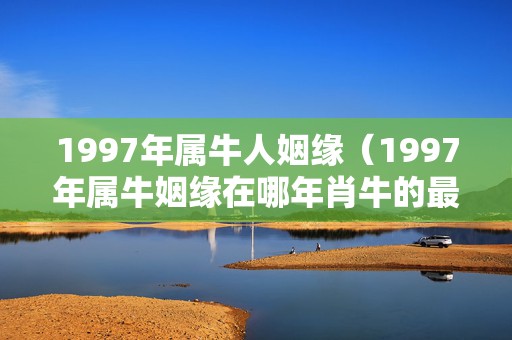 1997年属牛人姻缘（1997年属牛姻缘在哪年肖牛的最